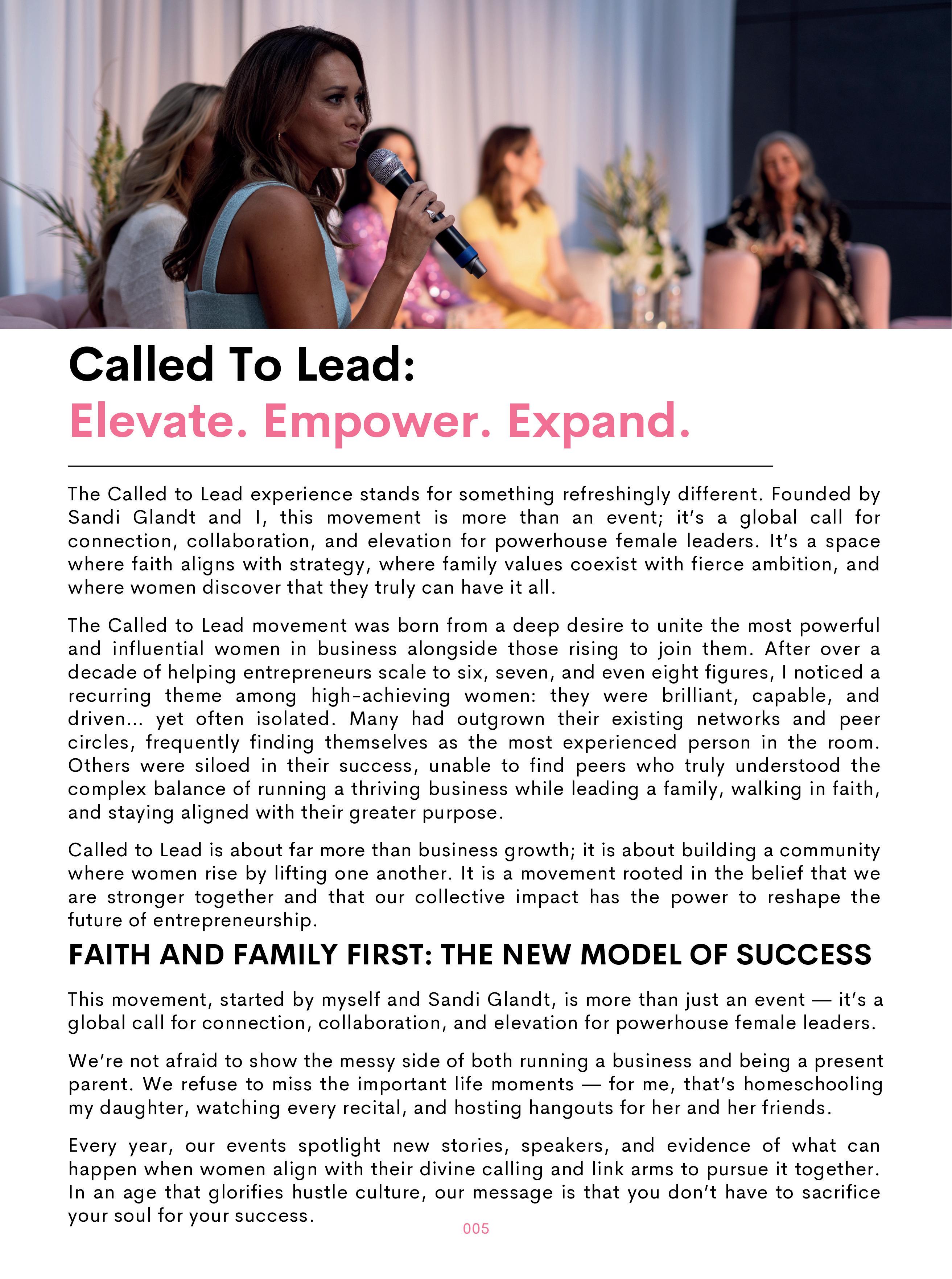 Called To Lead:
Elevate. Empower. Expand.

The Called to Lead experience stands for something refreshingly different. Founded by Sandi Glandt and I, this movement is more than an event; it's a global call for connection, collaboration, and elevation for powerhouse female leaders. It's a space where faith aligns with strategy, where family values coexist with fierce ambition, and where women discover that they truly can have it all.

The Called to Lead movement was born from a deep desire to unite the most powerful and influential women in business alongside those rising to join them. After over a decade of helping entrepreneurs scale to six, seven, and even eight figures, I noticed a recurring theme among high-achieving women: they were brilliant, capable, and driven... yet often isolated. Many had outgrown their existing networks and peer circles, frequently finding themselves as the most experienced person in the room. Others were siloed in their success, unable to find peers who truly understood the complex balance of running a thriving business while leading a family, walking in faith, and staying aligned with their greater purpose.

Called to Lead is about far more than business growth; it is about building a community where women rise by lifting one another. It is a movement rooted in the belief that we are stronger together and that our collective impact has the power to reshape the future of entrepreneurship.

FAITH AND FAMILY FIRST: THE NEW MODEL OF SUCCESS

This movement, started by myself and Sandi Glandt, is more than just an event — it's a global call for connection, collaboration, and elevation for powerhouse female leaders.

We're not afraid to show the messy side of both running a business and being a present parent. We refuse to miss the important life moments — for me, that's homeschooling my daughter, watching every recital, and hosting hangouts for her and her friends.

Every year, our events spotlight new stories, speakers, and evidence of what can happen when women align with their divine calling and link arms to pursue it together. In an age that glorifies hustle culture, our message is that you don't have to sacrifice your soul for your success.

005